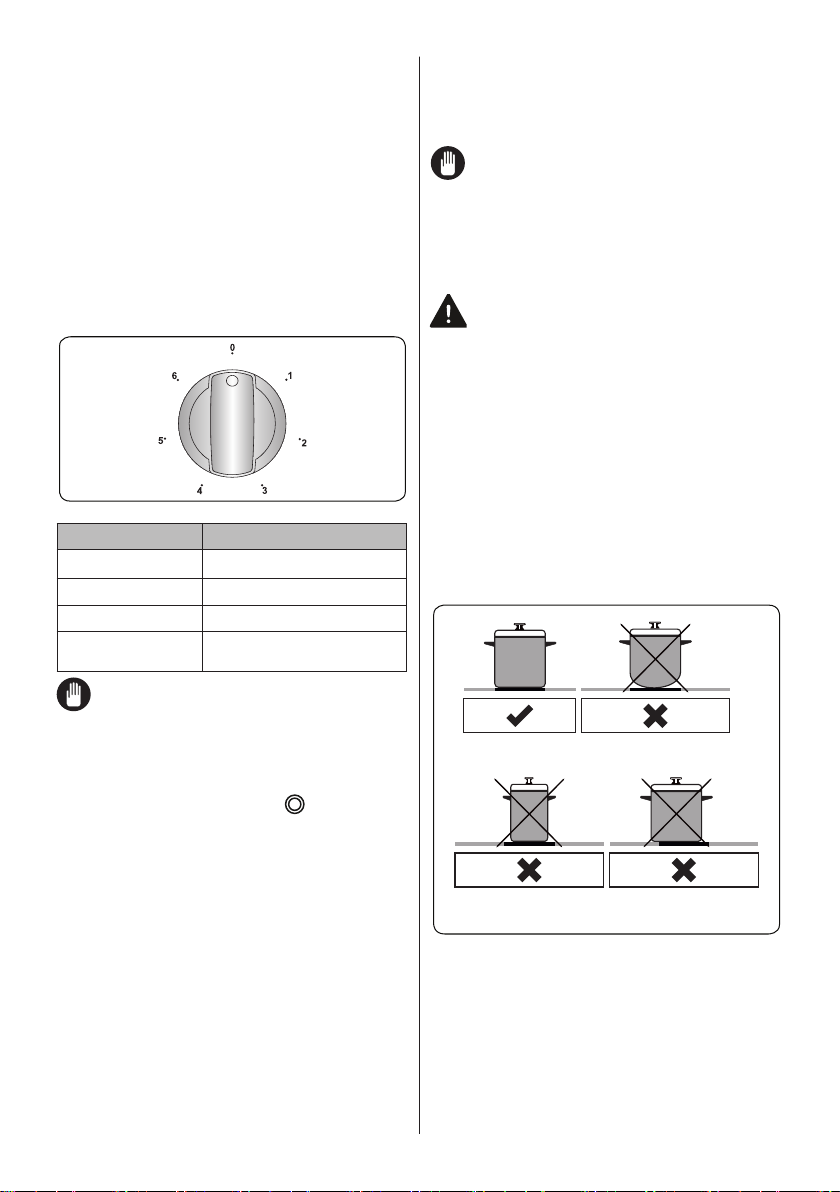 0

1

2

3

4

5

6